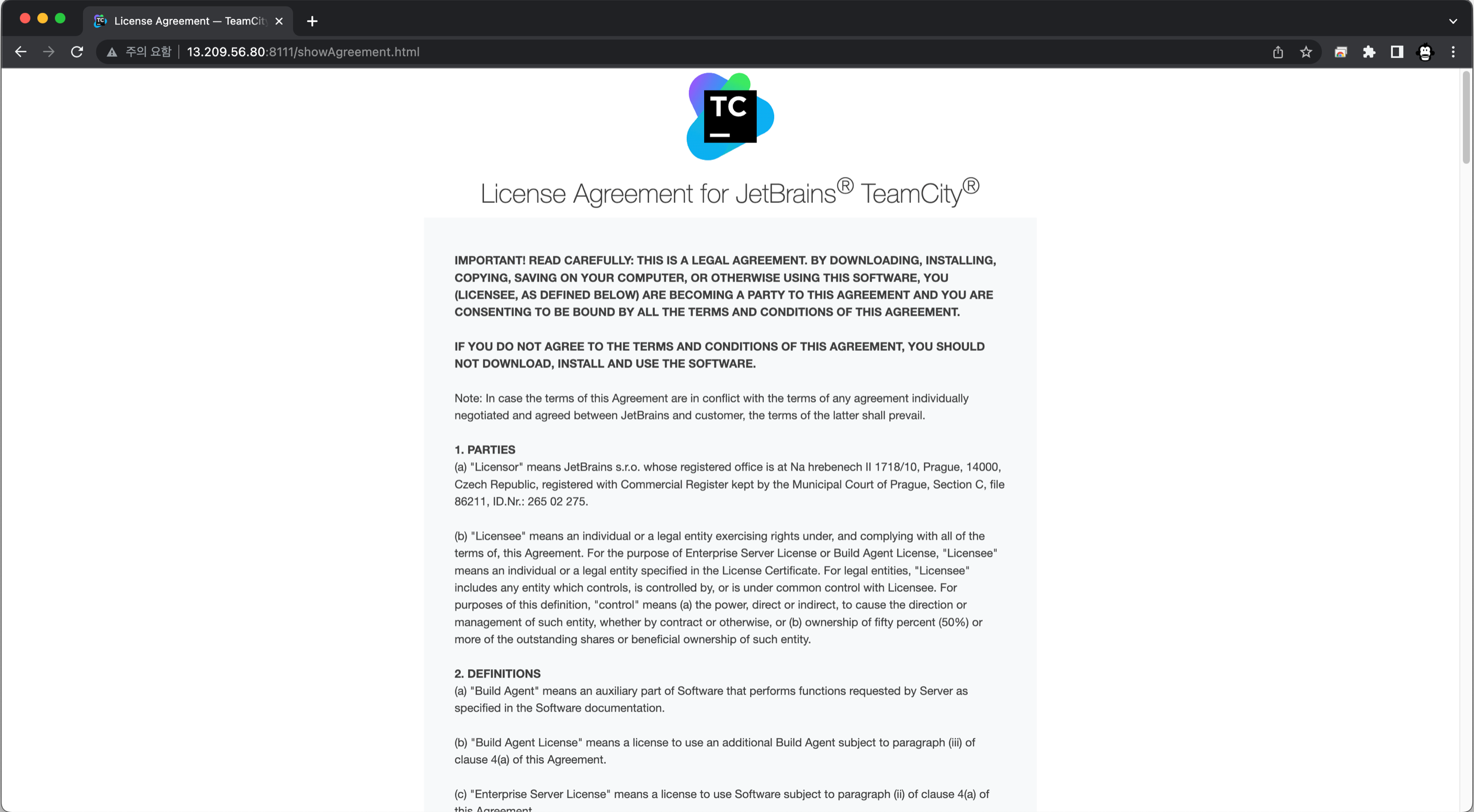 License Agreement — TeamCit

주의 요함 | 13.209.56.80:8111/showAgreement.html

TC

License Agreement for JetBrains® TeamCity®

IMPORTANT! READ CAREFULLY: THIS IS A LEGAL AGREEMENT. BY DOWNLOADING, INSTALLING, COPYING, SAVING ON YOUR COMPUTER, OR OTHERWISE USING THIS SOFTWARE, YOU (LICENSEE, AS DEFINED BELOW) ARE BECOMING A PARTY TO THIS AGREEMENT AND YOU ARE CONSENTING TO BE BOUND BY ALL THE TERMS AND CONDITIONS OF THIS AGREEMENT.

IF YOU DO NOT AGREE TO THE TERMS AND CONDITIONS OF THIS AGREEMENT, YOU SHOULD NOT DOWNLOAD, INSTALL AND USE THE SOFTWARE.

Note: In case the terms of this Agreement are in conflict with the terms of any agreement individually negotiated and agreed between JetBrains and customer, the terms of the latter shall prevail.

1. PARTIES
(a) "Licensor" means JetBrains s.r.o. whose registered office is at Na hrebenech II 1718/10, Prague, 14000, Czech Republic, registered with Commercial Register kept by the Municipal Court of Prague, Section C, file 86211, ID.Nr.: 265 02 275.

(b) "Licensee" means an individual or a legal entity exercising rights under, and complying with all of the terms of, this Agreement. For the purpose of Enterprise Server License or Build Agent License, "Licensee" means an individual or a legal entity specified in the License Certificate. For legal entities, "Licensee" includes any entity which controls, is controlled by, or is under common control with Licensee. For purposes of this definition, "control" means (a) the power, direct or indirect, to cause the direction or management of such entity, whether by contract or otherwise, or (b) ownership of fifty percent (50%) or more of the outstanding shares or beneficial ownership of such entity.

2. DEFINITIONS
(a) "Build Agent" means an auxiliary part of Software that performs functions requested by Server as specified in the Software documentation.

(b) "Build Agent License" means a license to use an additional Build Agent subject to paragraph (iii) of clause 4(a) of this Agreement.

(c) "Enterprise Server License" means a license to use Software subject to paragraph (ii) of clause 4(a) of this Agreement.